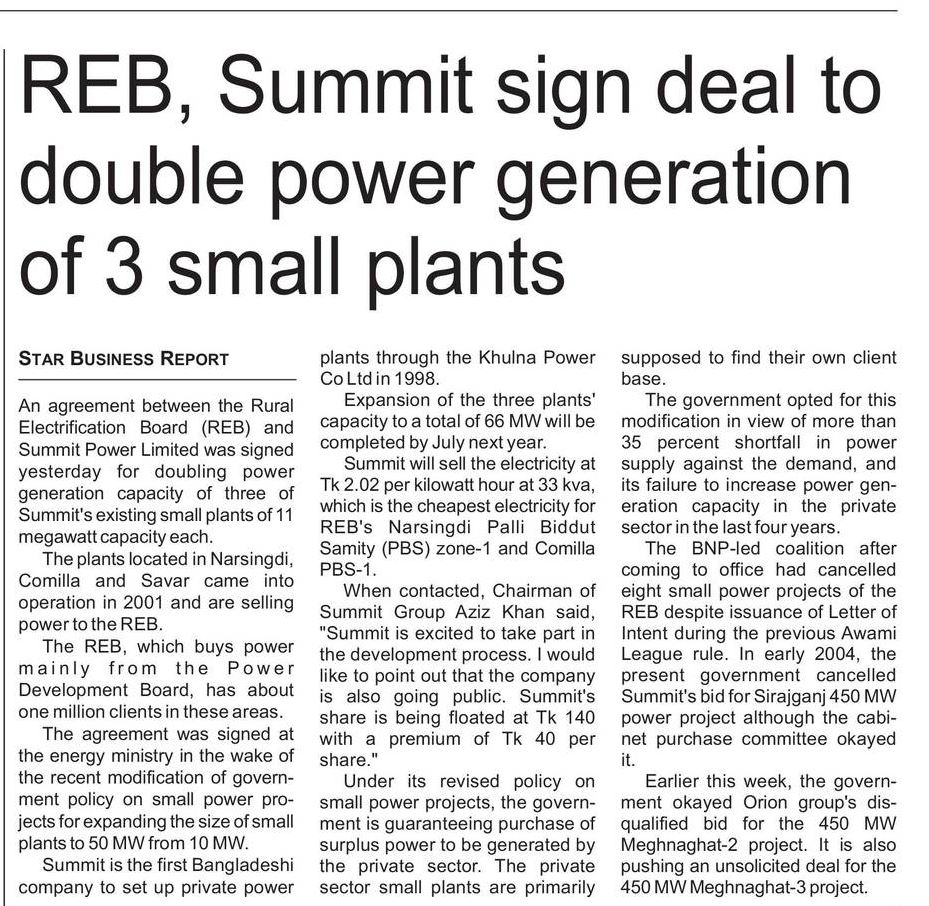 REB, Summit sign deal to double power generation of 3 small plants

STAR BUSINESS REPORT

An agreement between the Rural Electrification Board (REB) and Summit Power Limited was signed yesterday for doubling power generation capacity of three of Summit's existing small plants of 11 megawatt capacity each.

The plants located in Narsingdi, Comilla and Savar came into operation in 2001 and are selling power to the REB.

The REB, which buys power mainly from the Power Development Board, has about one million clients in these areas.

The agreement was signed at the energy ministry in the wake of the recent modification of government policy on small power projects for expanding the size of small plants to 50 MW from 10 MW.

Summit is the first Bangladeshi company to set up private power plants through the Khulna Power Co Ltd in 1998.

Expansion of the three plants' capacity to a total of 66 MW will be completed by July next year.

Summit will sell the electricity at Tk 2.02 per kilowatt hour at 33 kva, which is the cheapest electricity for REB's Narsingdi Palli Biddut Samity (PBS) zone-1 and Comilla PBS-1.

When contacted, Chairman of Summit Group Aziz Khan said, "Summit is excited to take part in the development process. I would like to point out that the company is also going public. Summit's share is being floated at Tk 140 with a premium of Tk 40 per share."

Under its revised policy on small power projects, the government is guaranteeing purchase of surplus power to be generated by the private sector. The private sector small plants are primarily supposed to find their own client base.

The government opted for this modification in view of more than 35 percent shortfall in power supply against the demand, and its failure to increase power generation capacity in the private sector in the last four years.

The BNP-led coalition after coming to office had cancelled eight small power projects of the REB despite issuance of Letter of Intent during the previous Awami League rule. In early 2004, the present government cancelled Summit's bid for Sirajganj 450 MW power project although the cabinet purchase committee okayed it.

Earlier this week, the government okayed Orion group's disqualified bid for the 450 MW Meghnaghat-2 project. It is also pushing an unsolicited deal for the 450 MW Meghnaghat-3 project.